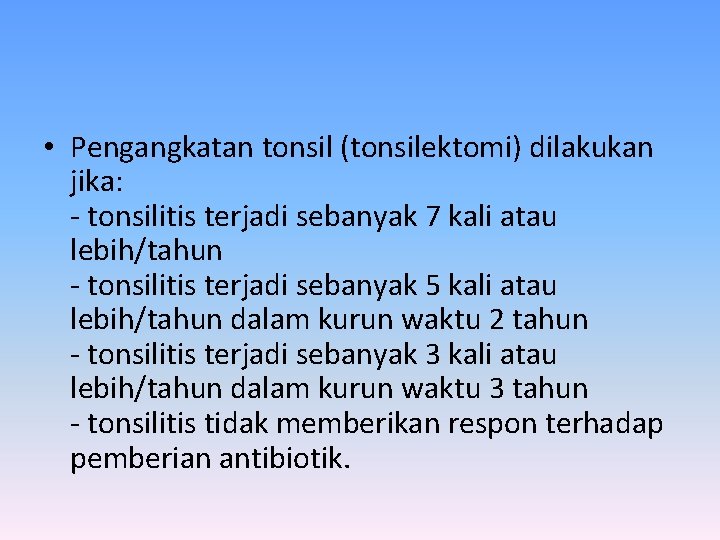 • Pengangkatan tonsil (tonsilektomi) dilakukan jika:
- tonsilitis terjadi sebanyak 7 kali atau lebih/tahun
- tonsilitis terjadi sebanyak 5 kali atau lebih/tahun dalam kurun waktu 2 tahun
- tonsilitis terjadi sebanyak 3 kali atau lebih/tahun dalam kurun waktu 3 tahun
- tonsilitis tidak memberikan respon terhadap pemberian antibiotik.